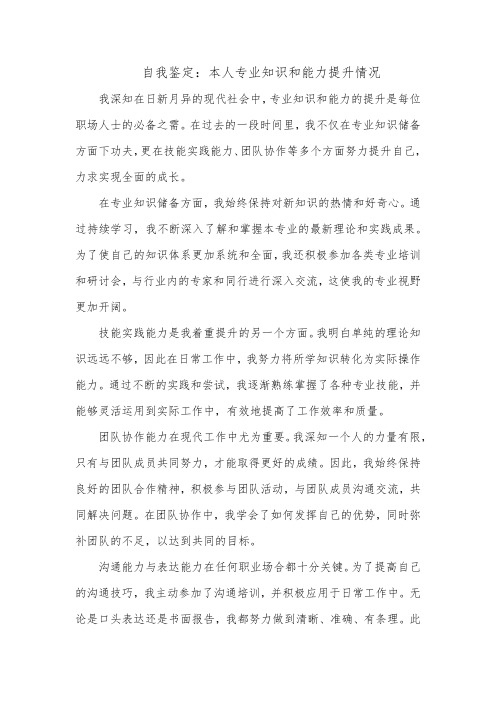 自我鉴定：本人专业知识和能力提升情况

我深知在日新月异的现代社会中，专业知识和能力的提升是每位职场人士的必备之需。在过去的一段时间里，我不仅在专业知识储备方面下功夫，更在技能实践能力、团队协作等多个方面努力提升自己，力求实现全面的成长。

在专业知识储备方面，我始终保持对新知识的热情和好奇心。通过持续学习，我不断深入了解和掌握本专业的最新理论和实践成果。为了使自己的知识体系更加系统和全面，我还积极参加各类专业培训和研讨会，与行业内的专家和同行进行深入交流，这使我的专业视野更加开阔。

技能实践能力是我着重提升的另一个方面。我明白单纯的理论知识远远不够，因此在日常工作中，我努力将所学知识转化为实际操作能力。通过不断的实践和尝试，我逐渐熟练掌握了各种专业技能，并能够灵活运用到实际工作中，有效地提高了工作效率和质量。

团队协作能力在现代工作中尤为重要。我深知一个人的力量有限，只有与团队成员共同努力，才能取得更好的成绩。因此，我始终保持良好的团队合作精神，积极参与团队活动，与团队成员沟通交流，共同解决问题。在团队协作中，我学会了如何发挥自己的优势，同时弥补团队的不足，以达到共同的目标。

沟通能力与表达能力在任何职业场合都十分关键。为了提高自己的沟通技巧，我主动参加了沟通培训，并积极应用于日常工作中。无论是口头表达还是书面报告，我都努力做到清晰、准确、有条理。此